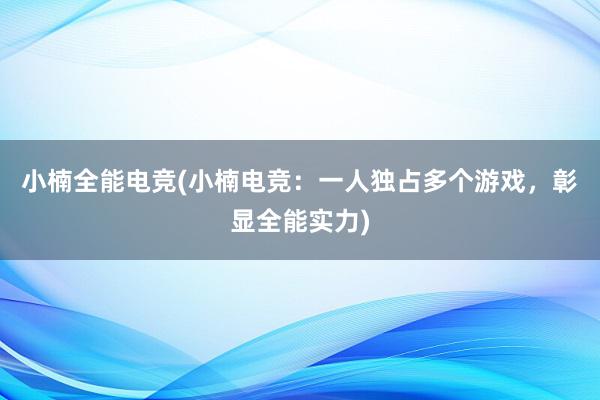 小楠全能电竞(小楠电竞：一人独占多个游戏，彰显全能实力)